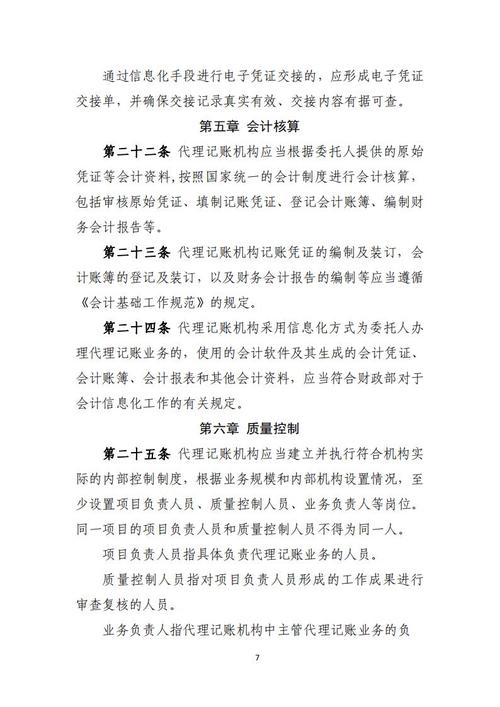 通过信息化手段进行电子凭证交接的，应形成电子凭证交接单，并确保交接记录真实有效、交接内容有据可查。

第五章 会计核算

第二十二条 代理记账机构应当根据委托人提供的原始凭证等会计资料，按照国家统一的会计制度进行会计核算，包括审核原始凭证、填制记账凭证、登记会计账簿、编制财务会计报告等。

第二十三条 代理记账机构记账凭证的编制及装订，会计账簿的登记及装订，以及财务会计报告的编制等应当遵循《会计基础工作规范》的规定。

第二十四条 代理记账机构采用信息化方式为委托人办理代理记账业务的，使用的会计软件及其生成的会计凭证、会计账簿、会计报表和其他会计资料，应当符合财政部对于会计信息化工作的有关规定。

第六章 质量控制

第二十五条 代理记账机构应当建立并执行符合机构实际的内部控制制度，根据业务规模和内部机构设置情况，至少设置项目负责人员、质量控制人员、业务负责人等岗位。同一项目的项目负责人员和质量控制人员不得为同一人。

项目负责人员指具体负责代理记账业务的人员。

质量控制人员指对项目负责人员形成的工作成果进行审查复核的人员。

业务负责人指代理记账机构中主管代理记账业务的负

7